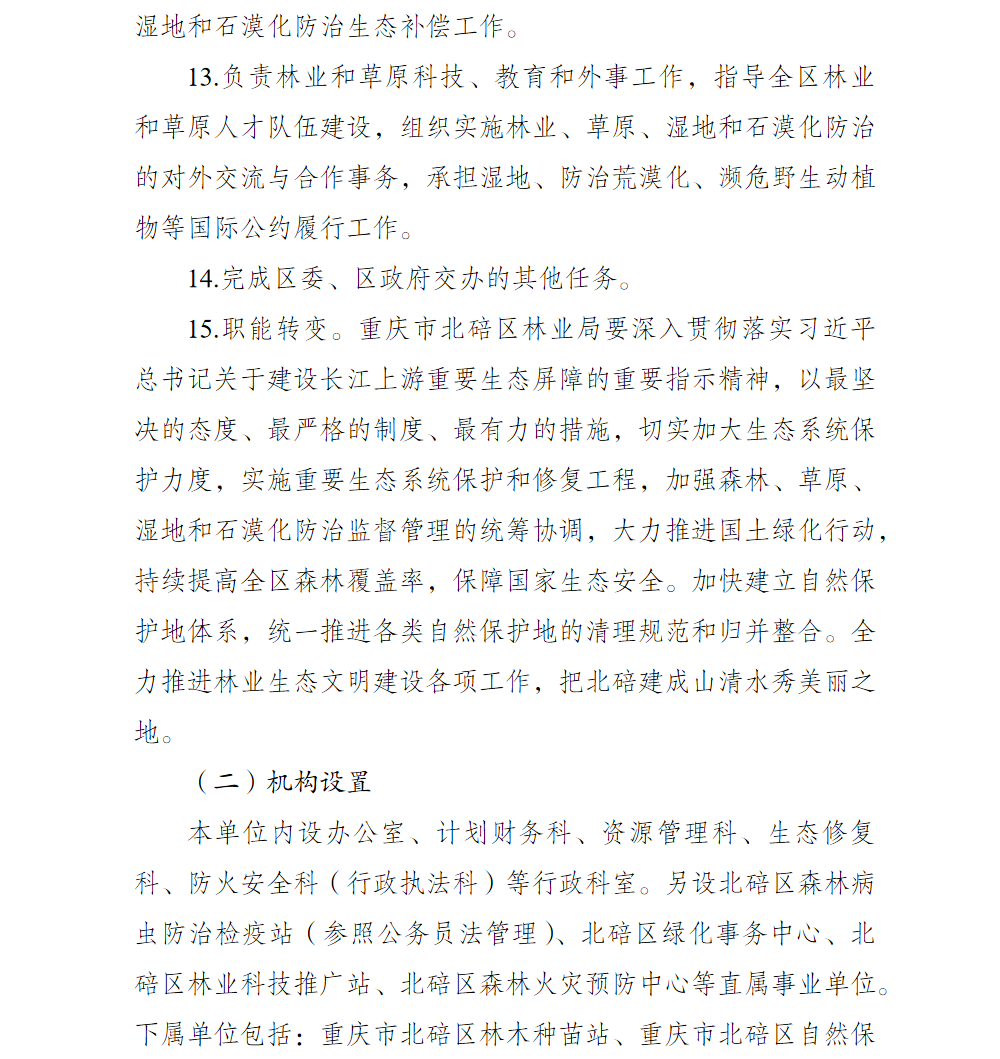 湿地和石漠化防治生态补偿工作。

13.负责林业和草原科技、教育和外事工作，指导全区林业和草原人才队伍建设，组织实施林业、草原、湿地和石漠化防治的对外交流与合作事务，承担湿地、防治荒漠化、濒危野生动植物等国际公约履行工作。

14.完成区委、区政府交办的其他任务。

15.职能转变。重庆市北碚区林业局要深入贯彻落实习近平总书记关于建设长江上游重要生态屏障的重要指示精神，以最坚决的态度、最严格的制度、最有力的措施，切实加大生态系统保护力度，实施重要生态系统保护和修复工程，加强森林、草原、湿地和石漠化防治监督管理的统筹协调，大力推进国土绿化行动，持续提高全区森林覆盖率，保障国家生态安全。加快建立自然保护地体系，统一推进各类自然保护地的清理规范和归并整合。全力推进林业生态文明建设各项工作，把北碚建成山清水秀美丽之地。

（二）机构设置

本单位内设办公室、计划财务科、资源管理科、生态修复科、防火安全科（行政执法科）等行政科室。另设北碚区森林病虫防治检疫站（参照公务员法管理）、北碚区绿化事务中心、北碚区林业科技推广站、北碚区森林火灾预防中心等直属事业单位。下属单位包括：重庆市北碚区林木种苗站、重庆市北碚区自然保